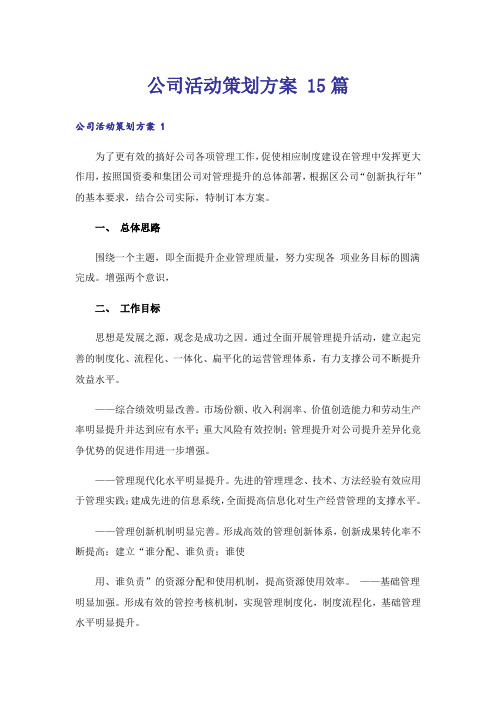 公司活动策划方案 15篇

公司活动策划方案 1

为了更有效的搞好公司各项管理工作，促使相应制度建设在管理中发挥更大作用，按照国资委和集团公司对管理提升的总体部署，根据区公司“创新执行年”的基本要求，结合公司实际，特制订本方案。

一、 总体思路

围绕一个主题，即全面提升企业管理质量，努力实现各 项业务目标的圆满完成。增强两个意识，

二、 工作目标

思想是发展之源，观念是成功之因。通过全面开展管理提升活动，建立起完善的制度化、流程化、一体化、扁平化的运营管理体系，有力支撑公司不断提升效益水平。

——综合绩效明显改善。市场份额、收入利润率、价值创造能力和劳动生产率明显提升并达到应有水平；重大风险有效控制；管理提升对公司提升差异化竞争优势的促进作用进一步增强。

——管理现代化水平明显提升。先进的管理理念、技术、方法经验有效应用于管理实践；建成先进的信息系统，全面提高信息化对生产经营管理的支撑水平。

——管理创新机制明显完善。形成高效的管理创新体系，创新成果转化率不断提高；建立“谁分配、谁负责；谁使

用、谁负责”的资源分配和使用机制，提高资源使用效率。 ——基础管理明显加强。形成有效的管控考核机制，实现管理制度化，制度流程化，基础管理水平明显提升。